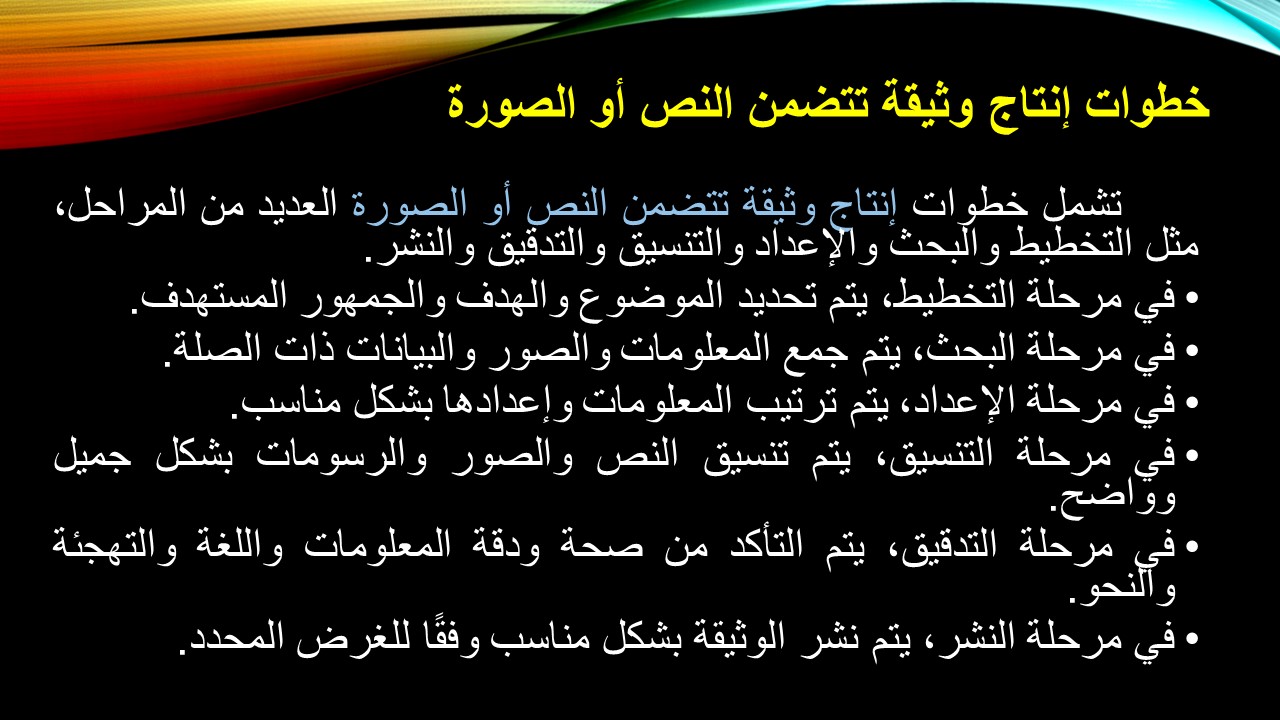 خطوات إنتاج وثيقة تتضمن النص أو الصورة

تشمل خطوات إنتاج وثيقة تتضمن النص أو الصورة العديد من المراحل، مثل التخطيط والبحث والإعداد والتنسيق والتدقيق والنشر.

• في مرحلة التخطيط، يتم تحديد الموضوع والهدف والجمهور المستهدف.
• في مرحلة البحث، يتم جمع المعلومات والصور والبيانات ذات الصلة.
• في مرحلة الإعداد، يتم ترتيب المعلومات وإعدادها بشكل مناسب.
• في مرحلة التنسيق، يتم تنسيق النص والصور والرسومات بشكل جميل وواضح.
• في مرحلة التدقيق، يتم التأكد من صحة ودقة المعلومات واللغة والتهجئة والنحو.
• في مرحلة النشر، يتم نشر الوثيقة بشكل مناسب وفقًا للغرض المحدد.